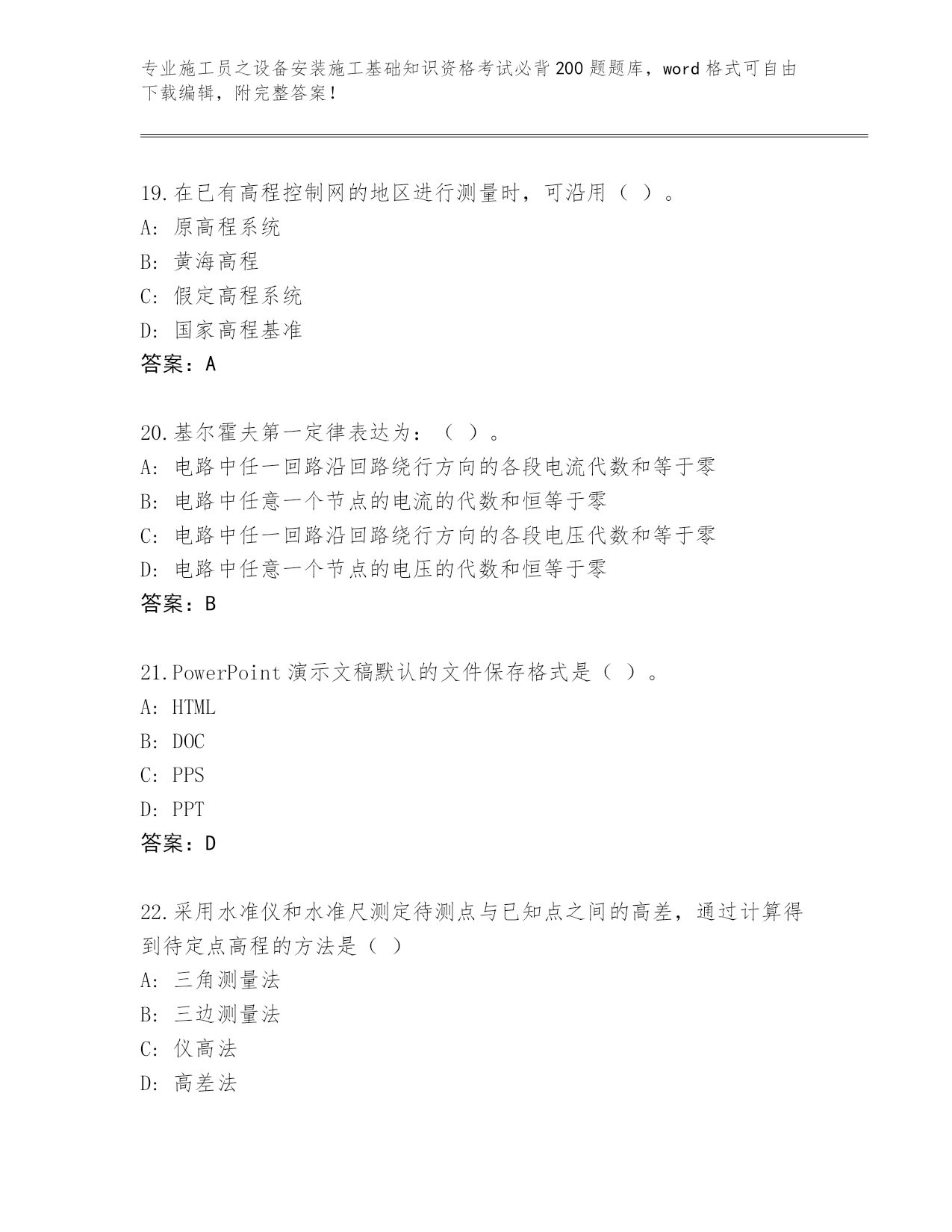 专业施工员之设备安装施工基础知识资格考试必背200题题库，word格式可自由下载编辑，附完整答案！

19.在已有高程控制网的地区进行测量时，可沿用（ ）。
A: 原高程系统
B: 黄海高程
C: 假定高程系统
D: 国家高程基准
答案：A

20.基尔霍夫第一定律表达为：（ ）。
A: 电路中任一回路沿回路绕行方向的各段电流代数和等于零
B: 电路中任意一个节点的电流的代数和恒等于零
C: 电路中任一回路沿回路绕行方向的各段电压代数和等于零
D: 电路中任意一个节点的电压的代数和恒等于零
答案：B

21.PowerPoint演示文稿默认的文件保存格式是（ ）。
A: HTML
B: DOC
C: PPS
D: PPT
答案：D

22.采用水准仪和水准尺测定待测点与已知点之间的高差，通过计算得到待定点高程的方法是（ ）
A: 三角测量法
B: 三边测量法
C: 仪高法
D: 高差法